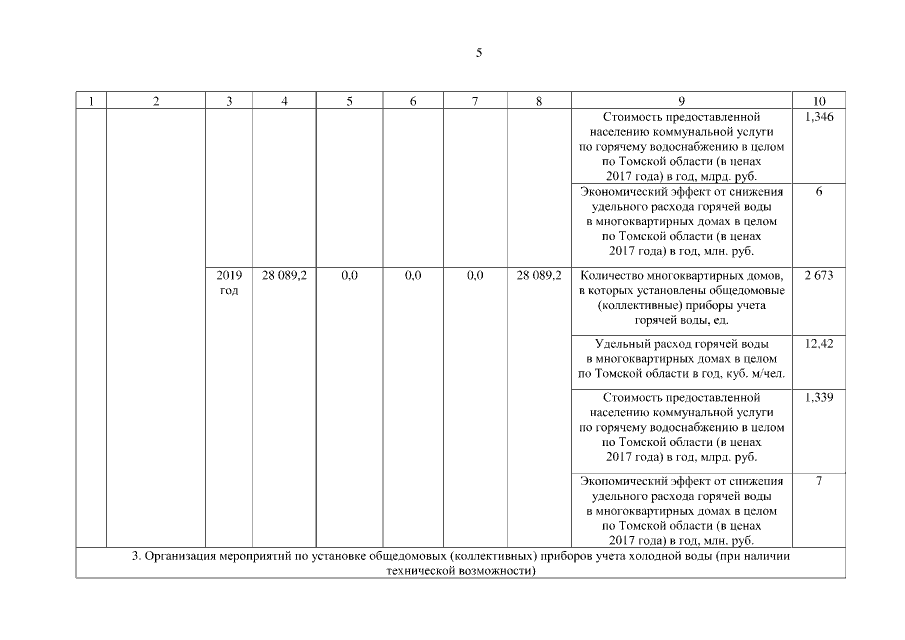 5

| 1 | 2 | 3 | 4 | 5 | 6 | 7 | 8 | 9 | 10 |
|---|---|---|---|---|---|---|---|---|---|
| | | | | | | | | Стоимость предоставленной населению коммунальной услуги по горячему водоснабжению в целом по Томской области (в ценах 2017 года) в год, млрд. руб. | 1,346 |
| | | | | | | | | Экономический эффект от снижения удельного расхода горячей воды в многоквартирных домах в целом по Томской области (в ценах 2017 года) в год, млн. руб. | 6 |
| | | 2019 год | 28 089,2 | 0,0 | 0,0 | 0,0 | 28 089,2 | Количество многоквартирных домов, в которых установлены общедомовые (коллективные) приборы учета горячей воды, ед. | 2 673 |
| | | | | | | | | Удельный расход горячей воды в многоквартирных домах в целом по Томской области в год, куб. м/чел. | 12,42 |
| | | | | | | | | Стоимость предоставленной населению коммунальной услуги по горячему водоснабжению в целом по Томской области (в ценах 2017 года) в год, млрд. руб. | 1,339 |
| | | | | | | | | Экономический эффект от снижения удельного расхода горячей воды в многоквартирных домах в целом по Томской области (в ценах 2017 года) в год, млн. руб. | 7 |
| 3. Организация мероприятий по установке общедомовых (коллективных) приборов учета холодной воды (при наличии технической возможности) | | | | | | | | | |